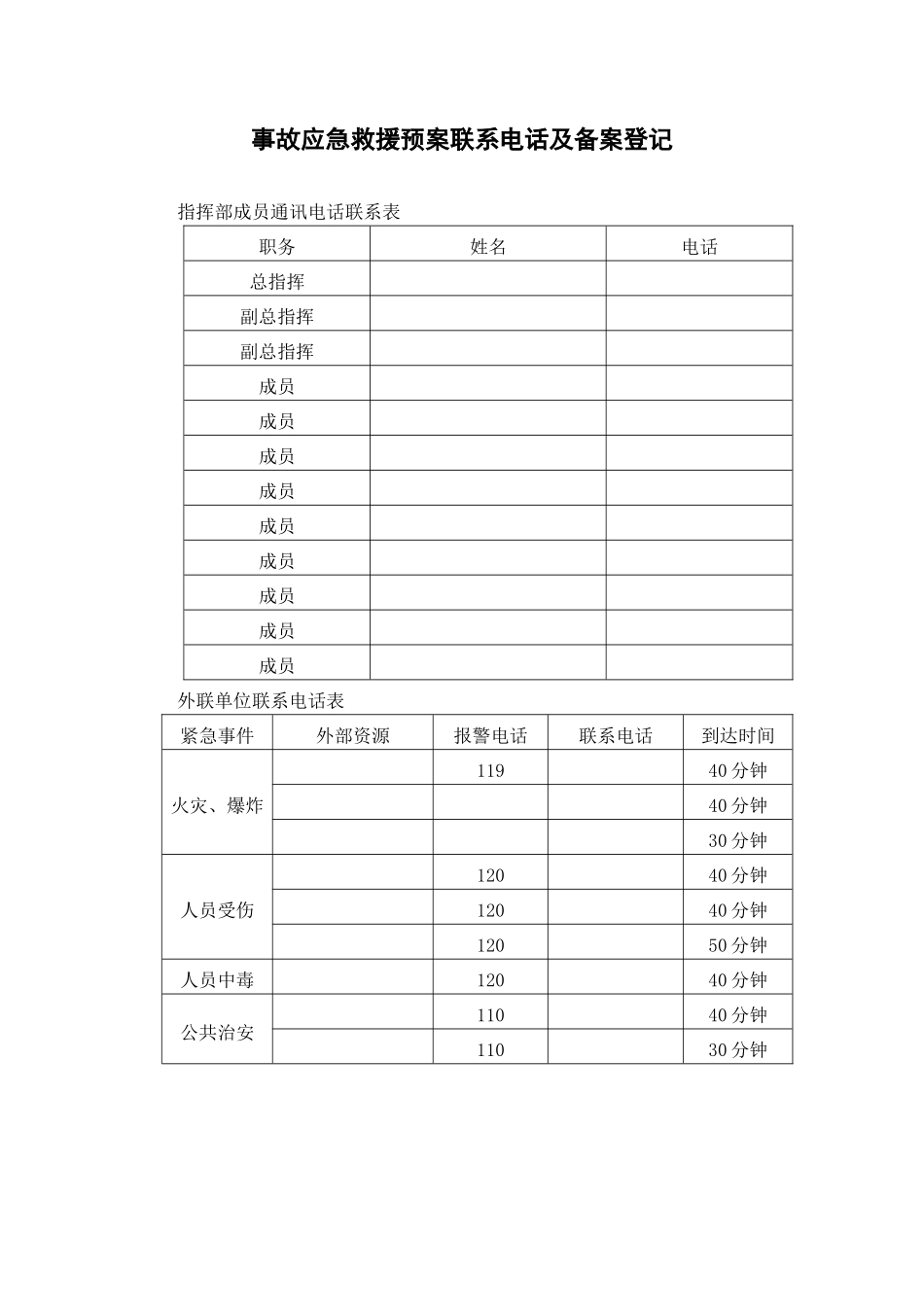 事故应急救援预案联系电话及备案登记

指挥部成员通讯电话联系表

| 职务 | 姓名 | 电话 |
|---|---|---|
| 总指挥 | | |
| 副总指挥 | | |
| 副总指挥 | | |
| 成员 | | |
| 成员 | | |
| 成员 | | |
| 成员 | | |
| 成员 | | |
| 成员 | | |
| 成员 | | |
| 成员 | | |
| 成员 | | |

外联单位联系电话表

| 紧急事件 | 外部资源 | 报警电话 | 联系电话 | 到达时间 |
|---|---|---|---|---|
| 火灾、爆炸 | | 119 | | 40 分钟 |
| | | | | 40 分钟 |
| | | | | 30 分钟 |
| 人员受伤 | | 120 | | 40 分钟 |
| | | 120 | | 40 分钟 |
| | | 120 | | 50 分钟 |
| 人员中毒 | | 120 | | 40 分钟 |
| 公共治安 | | 110 | | 40 分钟 |
| | | 110 | | 30 分钟 |